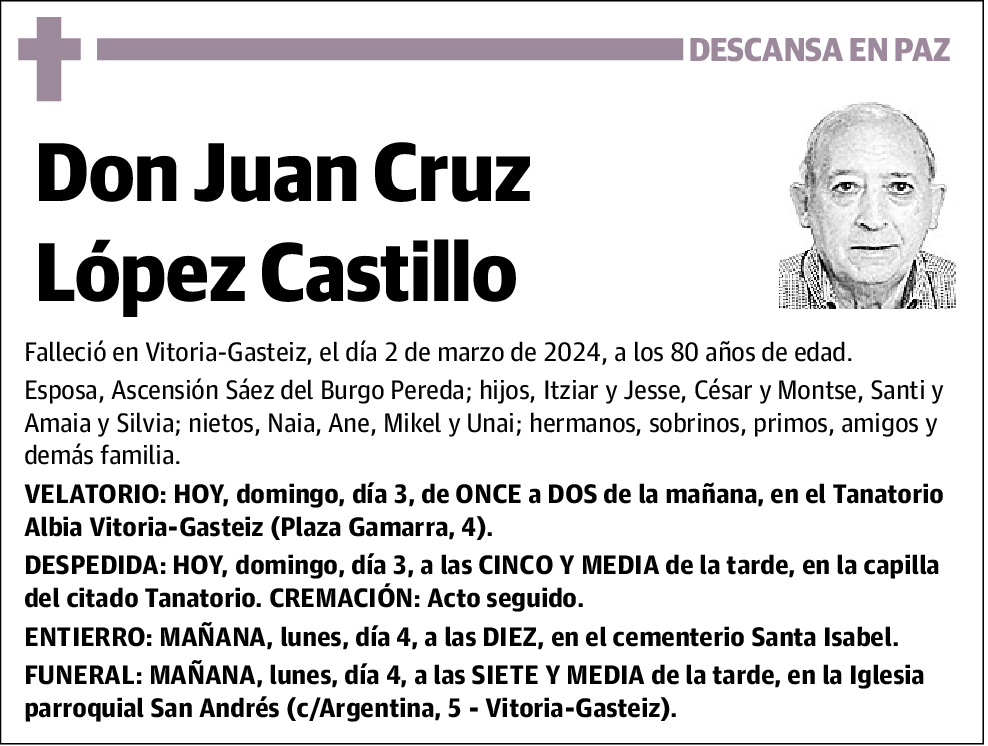 DESCANSA EN PAZ

Don Juan Cruz López Castillo

Falleció en Vitoria-Gasteiz, el día 2 de marzo de 2024, a los 80 años de edad.

Esposa, Ascensión Sáez del Burgo Pereda; hijos, Itziar y Jesse, César y Montse, Santi y Amaia y Silvia; nietos, Naia, Ane, Mikel y Unai; hermanos, sobrinos, primos, amigos y demás familia.

VELATORIO: HOY, domingo, día 3, de ONCE a DOS de la mañana, en el Tanatorio Albia Vitoria-Gasteiz (Plaza Gamarra, 4).

DESPEDIDA: HOY, domingo, día 3, a las CINCO Y MEDIA de la tarde, en la capilla del citado Tanatorio. CREMACIÓN: Acto seguido.

ENTIERRO: MAÑANA, lunes, día 4, a las DIEZ, en el cementerio Santa Isabel.

FUNERAL: MAÑANA, lunes, día 4, a las SIETE Y MEDIA de la tarde, en la Iglesia parroquial San Andrés (c/Argentina, 5 - Vitoria-Gasteiz).